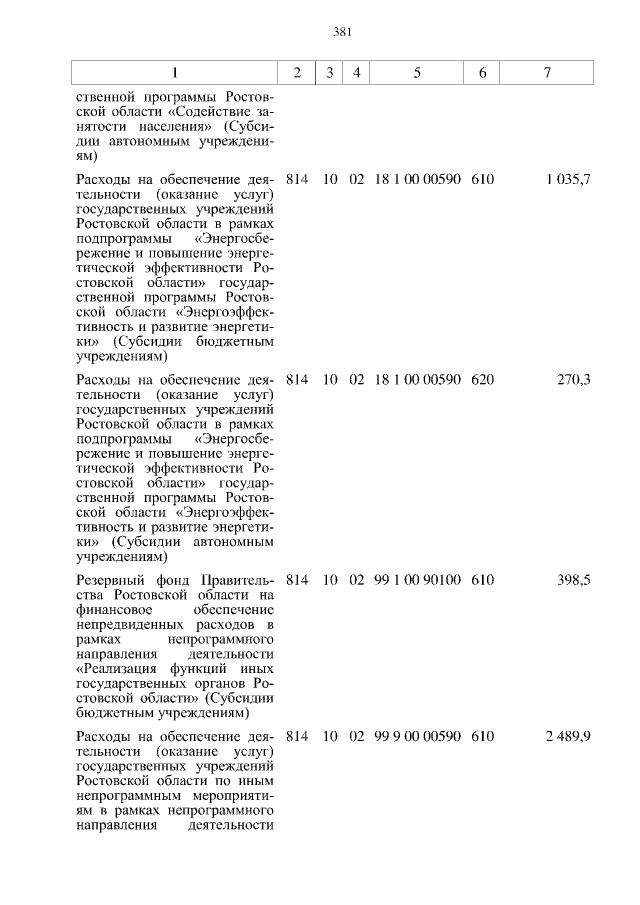 381

| 1 | 2 | 3 | 4 | 5 | 6 | 7 |
|---|---|---|---|---|---|---|
| ственной программы Ростовской области «Содействие занятости населения» (Субсидии автономным учреждениям) | | | | | | |
| Расходы на обеспечение деятельности (оказание услуг) государственных учреждений Ростовской области в рамках подпрограммы «Энергосбережение и повышение энергетической эффективности Ростовской области» государственной программы Ростовской области «Энергоэффективность и развитие энергетики» (Субсидии бюджетным учреждениям) | 814 | 10 | 02 | 18 1 00 00590 | 610 | 1 035,7 |
| Расходы на обеспечение деятельности (оказание услуг) государственных учреждений Ростовской области в рамках подпрограммы «Энергосбережение и повышение энергетической эффективности Ростовской области» государственной программы Ростовской области «Энергоэффективность и развитие энергетики» (Субсидии автономным учреждениям) | 814 | 10 | 02 | 18 1 00 00590 | 620 | 270,3 |
| Резервный фонд Правительства Ростовской области на финансовое обеспечение непредвиденных расходов в рамках непрограммного направления деятельности «Реализация функций иных государственных органов Ростовской области» (Субсидии бюджетным учреждениям) | 814 | 10 | 02 | 99 1 00 90100 | 610 | 398,5 |
| Расходы на обеспечение деятельности (оказание услуг) государственных учреждений Ростовской области по иным непрограммным мероприятиям в рамках непрограммного направления деятельности | 814 | 10 | 02 | 99 9 00 00590 | 610 | 2 489,9 |